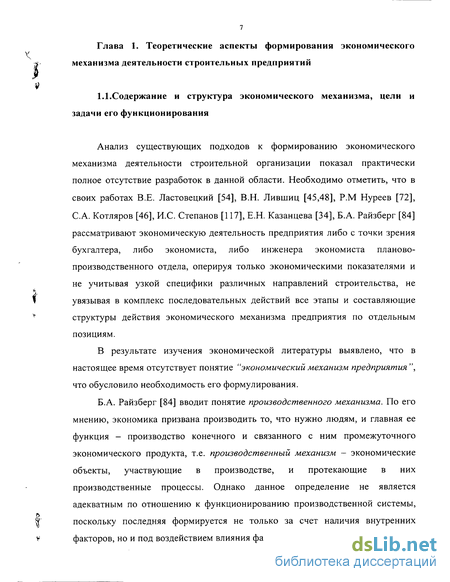 7

Глава 1. Теоретические аспекты формирования экономического механизма деятельности строительных предприятий

1.1.Содержание и структура экономического механизма, цели и задачи его функционирования

Анализ существующих подходов к формированию экономического механизма деятельности строительной организации показал практически полное отсутствие разработок в данной области. Необходимо отметить, что в своих работах В.Е. Ластовецкий [54], В.Н. Лившиц [45,48], Р.М Нуреев [72], С.А. Котляров [46], И.С. Степанов [117], Е.Н. Казанцева [34], Б.А. Райзберг [84] рассматривают экономическую деятельность предприятия либо с точки зрения бухгалтера, либо экономиста, либо инженера экономиста планово-производственного отдела, оперируя только экономическими показателями и не учитывая узкой специфики различных направлений строительства, не увязывая в комплекс последовательных действий все этапы и составляющие структуры действия экономического механизма предприятия по отдельным позициям.

В результате изучения экономической литературы выявлено, что в настоящее время отсутствует понятие "экономический механизм предприятия", что обусловило необходимость его формулирования.

Б.А. Райзберг [84] вводит понятие производственного механизма. По его мнению, экономика призвана производить то, что нужно людям, и главная ее функция – производство конечного и связанного с ним промежуточного экономического продукта, т.е. производственный механизм – экономические объекты, участвующие в производстве, и протекающие в них производственные процессы. Однако данное определение не является адекватным по отношению к функционированию производственной системы, поскольку последняя формируется не только за счет наличия внутренних факторов, но и под воздействием влияния фа

dsLib.net
библиотека диссертаций